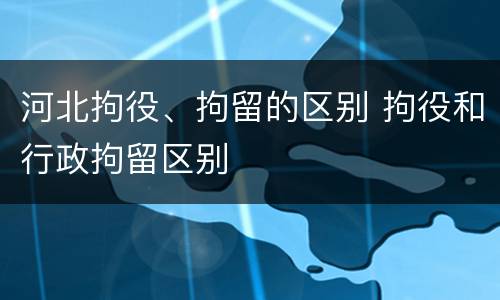 河北拘役、拘留的区别 拘役和行政拘留区别